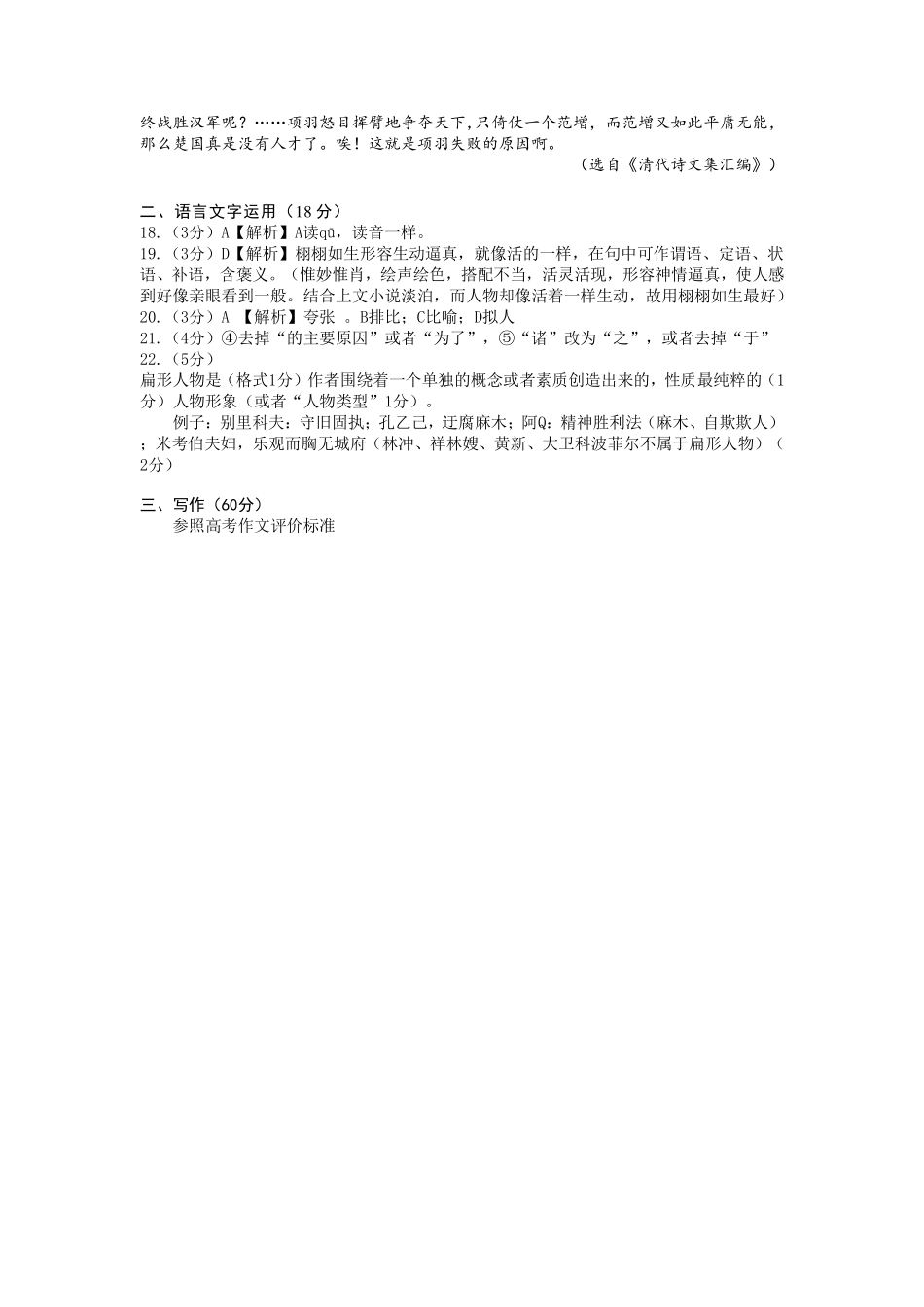 终战胜汉军呢？……项羽怒目挥臂地争夺天下，只倚仗一个范增，而范增又如此平庸无能，那么楚国真是没有人才了。唉！这就是项羽失败的原因啊。

（选自《清代诗文集汇编》）

二、语言文字运用（18分）
18.（3分）A【解析】A读qū，读音一样。
19.（3分）D【解析】栩栩如生形容生动逼真，就像活的一样，在句中可作谓语、定语、状语、补语，含褒义。（惟妙惟肖，绘声绘色，搭配不当，活灵活现，形容神情逼真，使人感到好像亲眼看到一般。结合上文小说淡泊，而人物却像活着一样生动，故用栩栩如生最好）
20.（3分）A 【解析】夸张 。B排比；C比喻；D拟人
21.（4分）④去掉“的主要原因”或者“为了”，⑤“诸”改为“之”，或者去掉“于”
22.（5分）
扁形人物是（格式1分）作者围绕着一个单独的概念或者素质创造出来的，性质最纯粹的（1分）人物形象（或者“人物类型”1分）。

例子：别里科夫：守旧固执；孔乙己，迂腐麻木；阿Q：精神胜利法（麻木、自欺欺人）；米考伯夫妇，乐观而胸无城府（林冲、祥林嫂、黄新、大卫科波菲尔不属于扁形人物）（2分）

三、写作（60分）
参照高考作文评价标准